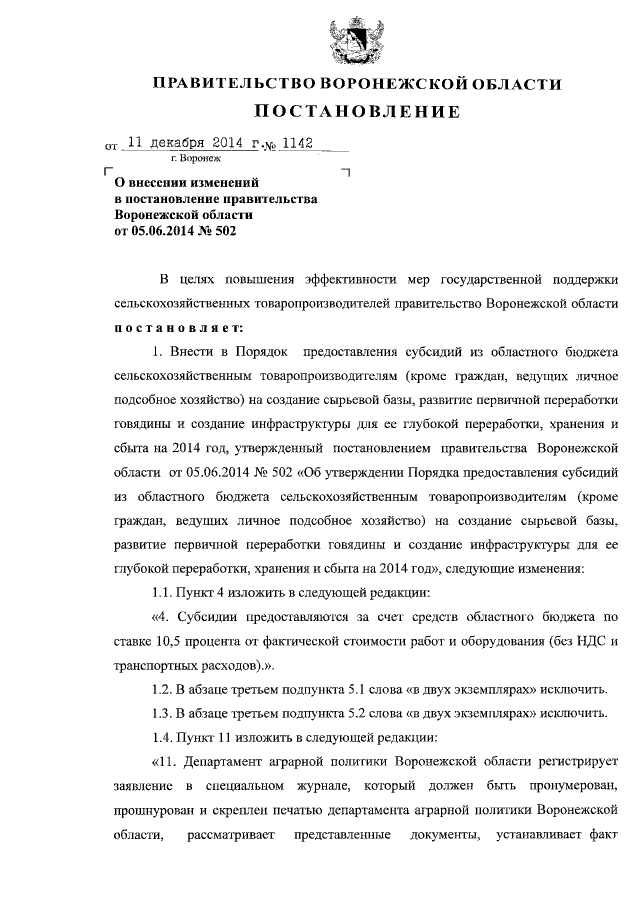 ПРАВИТЕЛЬСТВО ВОРОНЕЖСКОЙ ОБЛАСТИ

ПОСТАНОВЛЕНИЕ

от 11 декабря 2014 г. № 1142

г. Воронеж

О внесении изменений в постановление правительства Воронежской области от 05.06.2014 № 502

В целях повышения эффективности мер государственной поддержки сельскохозяйственных товаропроизводителей правительство Воронежской области постановляет:

1. Внести в Порядок предоставления субсидий из областного бюджета сельскохозяйственным товаропроизводителям (кроме граждан, ведущих личное подсобное хозяйство) на создание сырьевой базы, развитие первичной переработки говядины и создание инфраструктуры для ее глубокой переработки, хранения и сбыта на 2014 год, утвержденный постановлением правительства Воронежской области от 05.06.2014 № 502 «Об утверждении Порядка предоставления субсидий из областного бюджета сельскохозяйственным товаропроизводителям (кроме граждан, ведущих личное подсобное хозяйство) на создание сырьевой базы, развитие первичной переработки говядины и создание инфраструктуры для ее глубокой переработки, хранения и сбыта на 2014 год», следующие изменения:

1.1. Пункт 4 изложить в следующей редакции:

«4. Субсидии предоставляются за счет средств областного бюджета по ставке 10,5 процента от фактической стоимости работ и оборудования (без НДС и транспортных расходов).».

1.2. В абзаце третьем подпункта 5.1 слова «в двух экземплярах» исключить.

1.3. В абзаце третьем подпункта 5.2 слова «в двух экземплярах» исключить.

1.4. Пункт 11 изложить в следующей редакции:

«11. Департамент аграрной политики Воронежской области регистрирует заявление в специальном журнале, который должен быть пронумерован, прошнурован и скреплен печатью департамента аграрной политики Воронежской области, рассматривает представленные документы, устанавливает факт